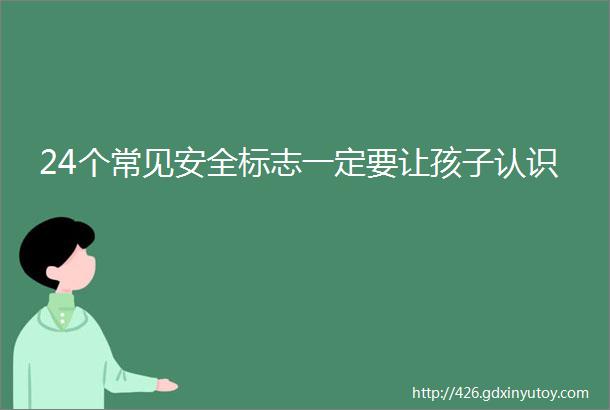 24个常见安全标志一定要让孩子认识

http://426.gdxinyutoy.com